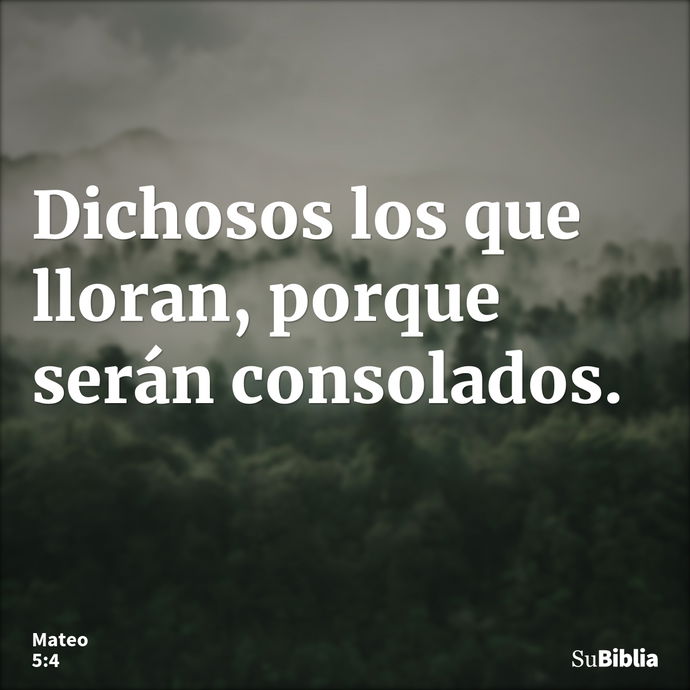 Dichosos los que lloran, porque serán consolados.

Mateo
5:4

SuBiblia